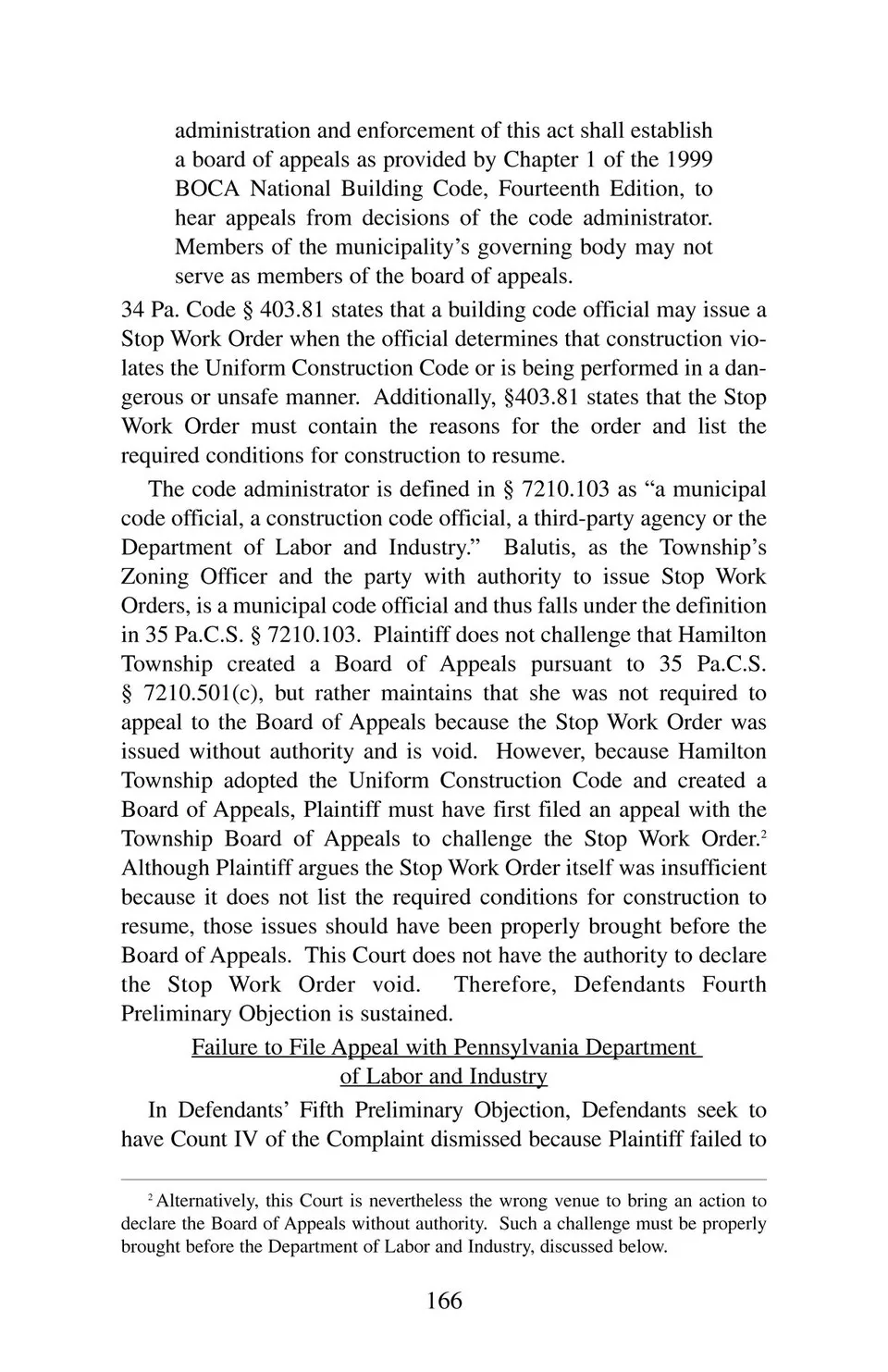 administration and enforcement of this act shall establish a board of appeals as provided by Chapter 1 of the 1999 BOCA National Building Code, Fourteenth Edition, to hear appeals from decisions of the code administrator. Members of the municipality's governing body may not serve as members of the board of appeals.

34 Pa. Code § 403.81 states that a building code official may issue a Stop Work Order when the official determines that construction violates the Uniform Construction Code or is being performed in a dangerous or unsafe manner. Additionally, §403.81 states that the Stop Work Order must contain the reasons for the order and list the required conditions for construction to resume.

The code administrator is defined in § 7210.103 as "a municipal code official, a construction code official, a third-party agency or the Department of Labor and Industry." Balutis, as the Township's Zoning Officer and the party with authority to issue Stop Work Orders, is a municipal code official and thus falls under the definition in 35 Pa.C.S. § 7210.103. Plaintiff does not challenge that Hamilton Township created a Board of Appeals pursuant to 35 Pa.C.S. § 7210.501(c), but rather maintains that she was not required to appeal to the Board of Appeals because the Stop Work Order was issued without authority and is void. However, because Hamilton Township adopted the Uniform Construction Code and created a Board of Appeals, Plaintiff must have first filed an appeal with the Township Board of Appeals to challenge the Stop Work Order.$^2$ Although Plaintiff argues the Stop Work Order itself was insufficient because it does not list the required conditions for construction to resume, those issues should have been properly brought before the Board of Appeals. This Court does not have the authority to declare the Stop Work Order void. Therefore, Defendants Fourth Preliminary Objection is sustained.

Failure to File Appeal with Pennsylvania Department of Labor and Industry

In Defendants' Fifth Preliminary Objection, Defendants seek to have Count IV of the Complaint dismissed because Plaintiff failed to

$^2$ Alternatively, this Court is nevertheless the wrong venue to bring an action to declare the Board of Appeals without authority. Such a challenge must be properly brought before the Department of Labor and Industry, discussed below.

166